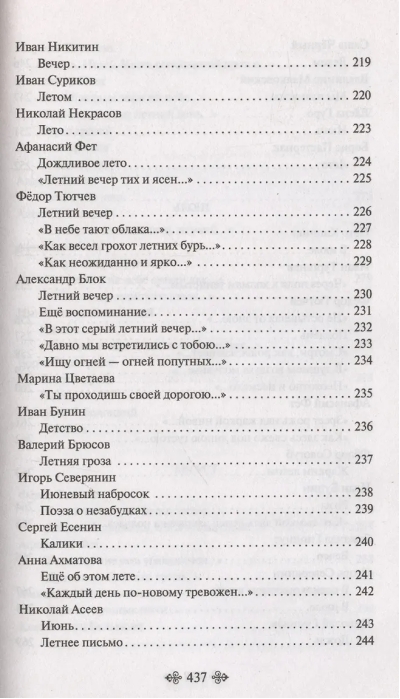 Иван Никитин
Вечер 219
Иван Суриков
Летом 220
Николай Некрасов
Лето 223
Афанасий Фет
Дождливое лето 224
«Летний вечер тих и ясен...» 225
Фёдор Тютчев
Летний вечер 226
«В небе тают облака...» 227
«Как весел грохот летних бурь...» 228
«Как неожиданно и ярко...» 229
Александр Блок
Летний вечер 230
Ещё воспоминание 231
«В этот серый летний вечер...» 232
«Давно мы встретились с тобою...» 233
«Ищу огней — огней попутных...» 234
Марина Цветаева
«Ты проходишь своей дорогою...» 235
Иван Бунин
Детство 236
Валерий Брюсов
Летняя гроза 237
Игорь Северянин
Июневый набросок 238
Поэза о незабудках 239
Сергей Есенин
Калики 240
Анна Ахматова
Ещё об этом лете 241
«Каждый день по-новому тревожен...» 242
Николай Асеев
Июнь 243
Летнее письмо 244

437